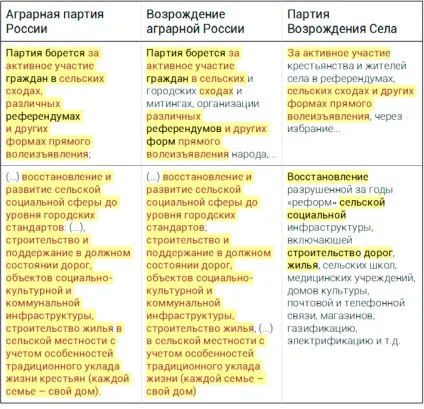 | Аграрная партия России | Возрождение аграрной России | Партия Возрождения Села |
|---|---|---|
| Партия борется за активное участие граждан в сельских сходах, различных референдумах и других формах прямого волеизъявления; | Партия борется за активное участие граждан в сельских и городских сходах и митингах, организации различных референдумов и других форм прямого волеизъявления народа,... | За активное участие крестьянства и жителей села в референдумах, сельских сходах и других формах прямого волеизъявления, через избрание... |
| (...) восстановление и развитие сельской социальной сферы до уровня городских стандартов: (...), строительство и поддержание в должном состоянии дорог, объектов социально-культурной и коммунальной инфраструктуры, строительство жилья в сельской местности с учетом особенностей традиционного уклада жизни крестьян (каждой семье – свой дом). | (...) восстановление и развитие сельской социальной сферы до уровня городских стандартов; строительство и поддержание в должном состоянии дорог, объектов социально-культурной и коммунальной инфраструктуры, строительство жилья, (...) в сельской местности с учетом особенностей традиционного уклада жизни (каждой семье – свой дом) | Восстановление разрушенной за годы «реформ» сельской социальной инфраструктуры, включаюшей строительство дорог, жилья, сельских школ, медицинских учреждений, домов культуры, почтовой и телефонной связи, магазинов, газификацию, электрификацию и т.д. |